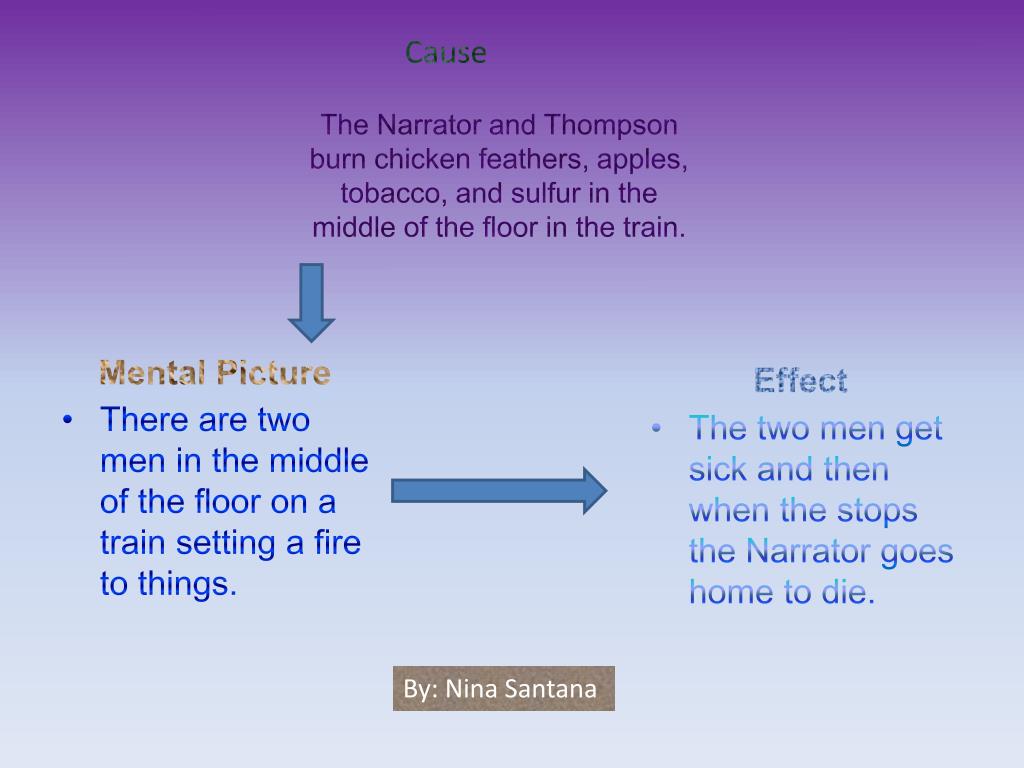 Cause

The Narrator and Thompson burn chicken feathers, apples, tobacco, and sulfur in the middle of the floor in the train.

Mental Picture

• There are two men in the middle of the floor on a train setting a fire to things.

Effect

• The two men get sick and then when the stops the Narrator goes home to die.

By: Nina Santana